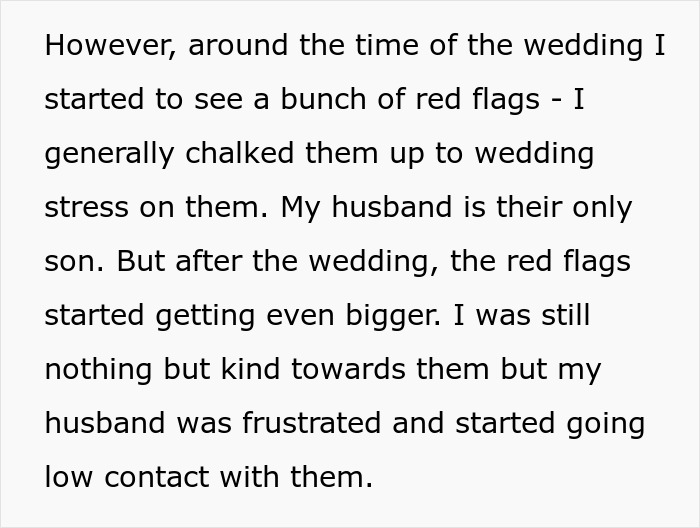 However, around the time of the wedding I started to see a bunch of red flags - I generally chalked them up to wedding stress on them. My husband is their only son. But after the wedding, the red flags started getting even bigger. I was still nothing but kind towards them but my husband was frustrated and started going low contact with them.